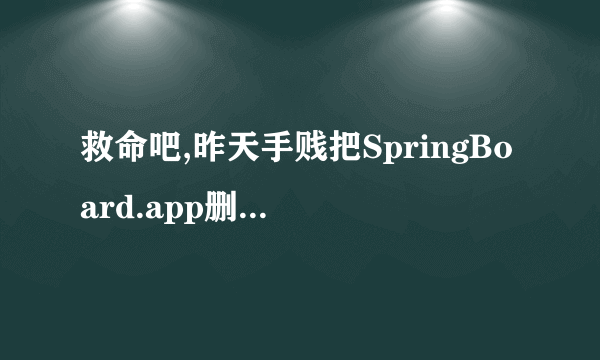 救命吧,昨天手贱把SpringBoard.app删...